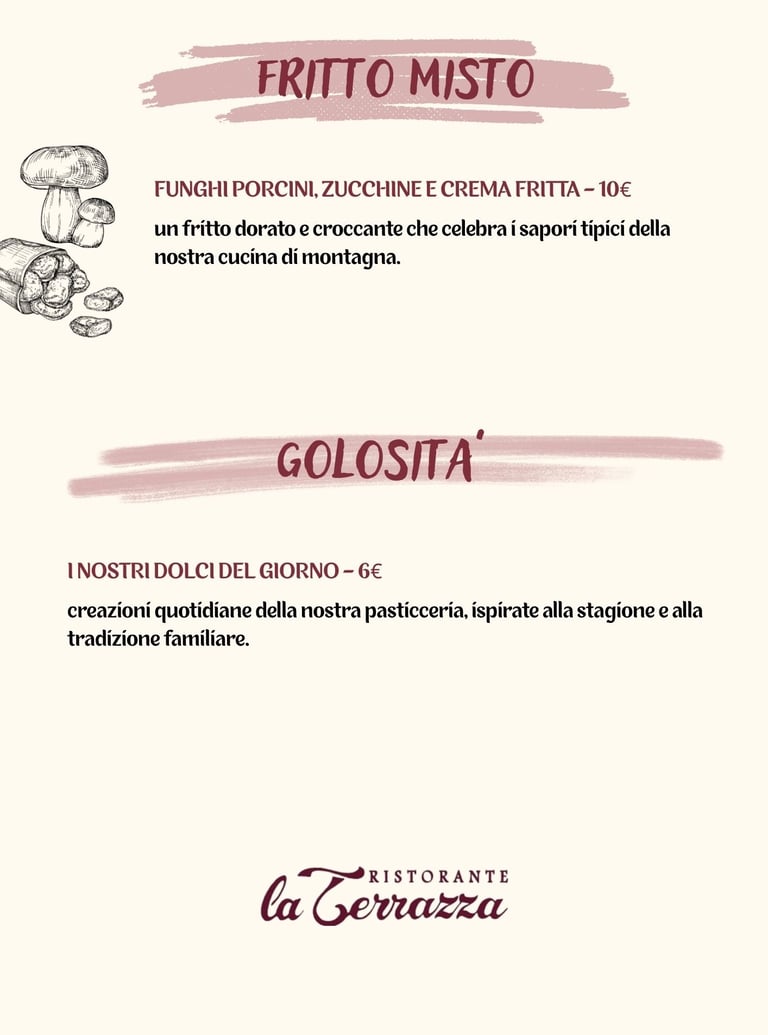 FRITTO MISTO

FUNGHI PORCINI, ZUCCHINE E CREMA FRITTA – 10€

un fritto dorato e croccante che celebra i sapori tipici della nostra cucina di montagna.

GOLOSITA'

I NOSTRI DOLCI DEL GIORNO – 6€

creazioni quotidiane della nostra pasticceria, ispirate alla stagione e alla tradizione familiare.

RISTORANTE
la Terrazza